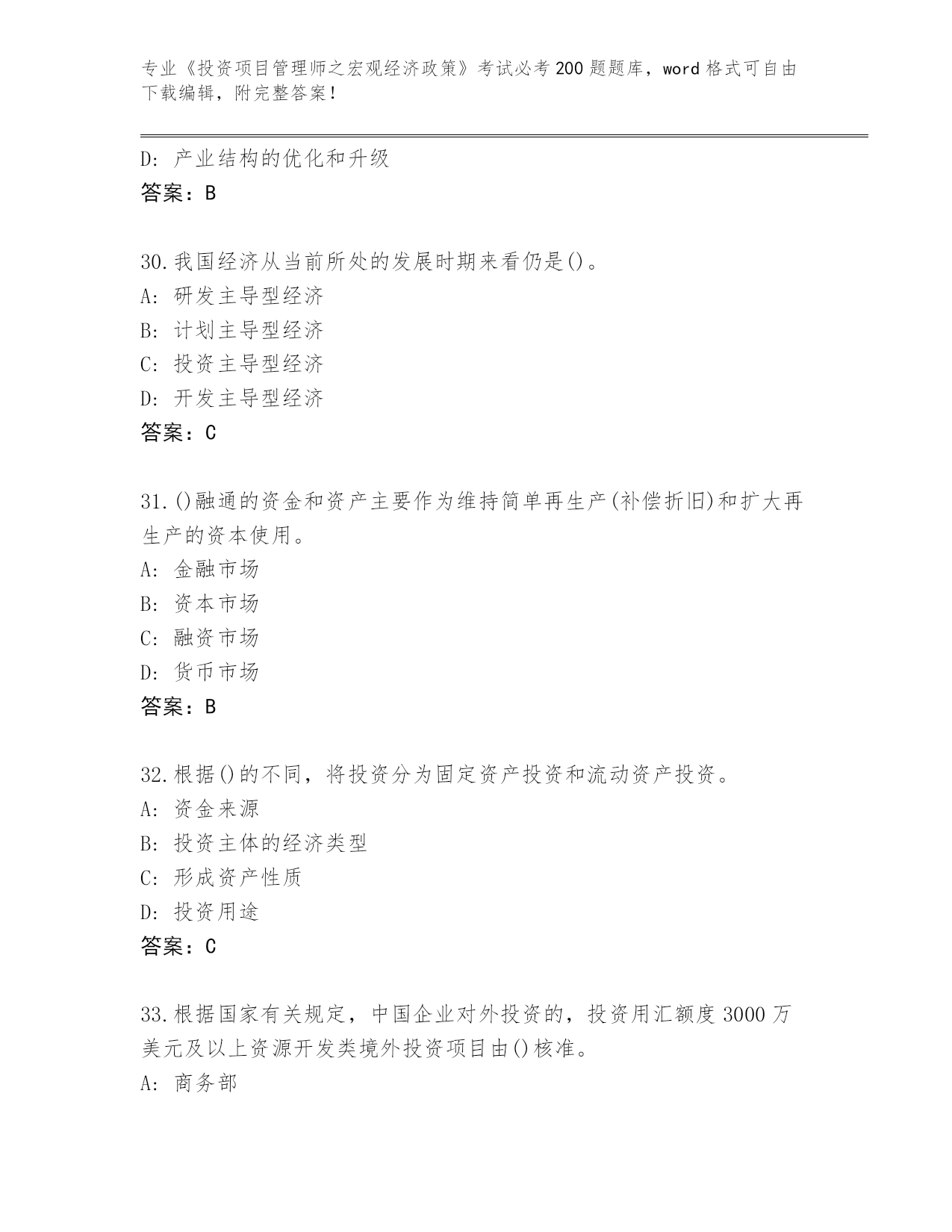 专业《投资项目管理师之宏观经济政策》考试必考200题题库，word格式可自由下载编辑，附完整答案！

D: 产业结构的优化和升级
答案：B

30.我国经济从当前所处的发展时期来看仍是()。
A: 研发主导型经济
B: 计划主导型经济
C: 投资主导型经济
D: 开发主导型经济
答案：C

31.()融通的资金和资产主要作为维持简单再生产(补偿折旧)和扩大再生产的资本使用。
A: 金融市场
B: 资本市场
C: 融资市场
D: 货币市场
答案：B

32.根据()的不同，将投资分为固定资产投资和流动资产投资。
A: 资金来源
B: 投资主体的经济类型
C: 形成资产性质
D: 投资用途
答案：C

33.根据国家有关规定，中国企业对外投资的，投资用汇额度3000万美元及以上资源开发类境外投资项目由()核准。
A: 商务部